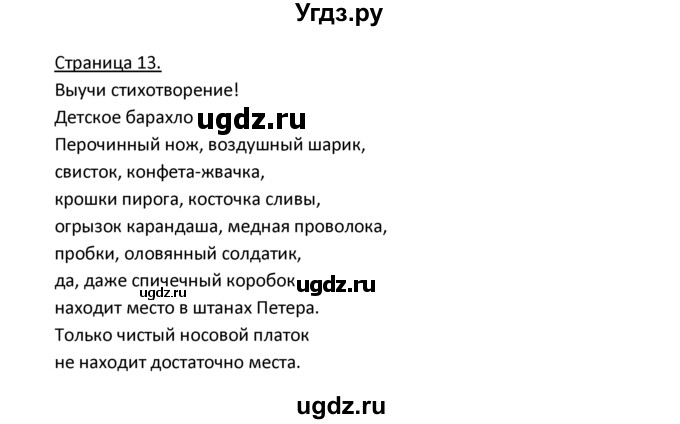 Угдз.ру

Страница 13.
Выучи стихотворение!
Детское барахло ugdz.ru
Перочинный нож, воздушный шарик,
свисток, конфета-жвачка,
крошки пирога, косточка сливы,
огрызок карандаша, медная проволока,
пробки, оловянный солдатик,
да, даже спичечный коробок ugdz.ru
ugdz.ru
находит место в штанах Петера.
Только чистый носовой платок
не находит достаточно места.

ugdz.ru